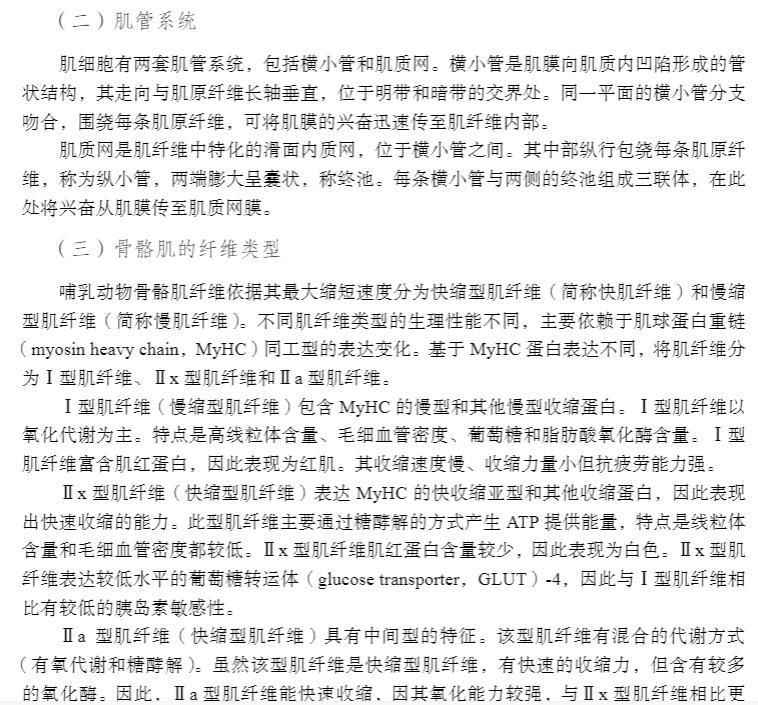 （二）肌管系统

肌细胞有两套肌管系统，包括横小管和肌质网。横小管是肌膜向肌质内凹陷形成的管状结构，其走向与肌原纤维长轴垂直，位于明带和暗带的交界处。同一平面的横小管分支吻合，围绕每条肌原纤维，可将肌膜的兴奋迅速传至肌纤维内部。

肌质网是肌纤维中特化的滑面内质网，位于横小管之间。其中部纵行包绕每条肌原纤维，称为纵小管，两端膨大呈囊状，称终池。每条横小管与两侧的终池组成三联体，在此处将兴奋从肌膜传至肌质网膜。

（三）骨骼肌的纤维类型

哺乳动物骨骼肌纤维依据其最大缩短速度分为快缩型肌纤维（简称快肌纤维）和慢缩型肌纤维（简称慢肌纤维）。不同肌纤维类型的生理性能不同，主要依赖于肌球蛋白重链（myosin heavy chain，MyHC）同工型的表达变化。基于 MyHC 蛋白表达不同，将肌纤维分为Ⅰ型肌纤维、Ⅱx 型肌纤维和Ⅱa 型肌纤维。

Ⅰ型肌纤维（慢缩型肌纤维）包含 MyHC 的慢型和其他慢型收缩蛋白。Ⅰ型肌纤维以氧化代谢为主。特点是高线粒体含量、毛细血管密度、葡萄糖和脂肪酸氧化酶含量。Ⅰ型肌纤维富含肌红蛋白，因此表现为红肌。其收缩速度慢、收缩力量小但抗疲劳能力强。

Ⅱx 型肌纤维（快缩型肌纤维）表达 MyHC 的快收缩亚型和其他收缩蛋白，因此表现出快速收缩的能力。此型肌纤维主要通过糖酵解的方式产生 ATP 提供能量，特点是线粒体含量和毛细血管密度都较低。Ⅱx 型肌纤维肌红蛋白含量较少，因此表现为白色。Ⅱx 型肌纤维表达较低水平的葡萄糖转运体（glucose transporter，GLUT）-4，因此与Ⅰ型肌纤维相比有较低的胰岛素敏感性。

Ⅱa 型肌纤维（快缩型肌纤维）具有中间型的特征。该型肌纤维有混合的代谢方式（有氧代谢和糖酵解）。虽然该型肌纤维是快缩型肌纤维，有快速的收缩力，但含有较多的氧化酶。因此，Ⅱa 型肌纤维能快速收缩，因其氧化能力较强，与Ⅱx 型肌纤维相比更